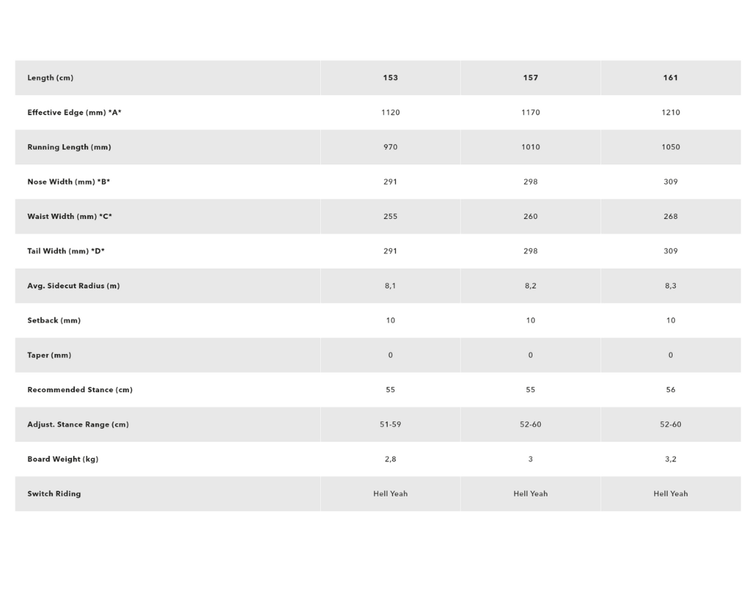 | Length (cm) | 153 | 157 | 161 |
|---|---|---|---|
| Effective Edge (mm) \*A\* | 1120 | 1170 | 1210 |
| Running Length (mm) | 970 | 1010 | 1050 |
| Nose Width (mm) \*B\* | 291 | 298 | 309 |
| Waist Width (mm) \*C\* | 255 | 260 | 268 |
| Tail Width (mm) \*D\* | 291 | 298 | 309 |
| Avg. Sidecut Radius (m) | 8,1 | 8,2 | 8,3 |
| Setback (mm) | 10 | 10 | 10 |
| Taper (mm) | 0 | 0 | 0 |
| Recommended Stance (cm) | 55 | 55 | 56 |
| Adjust. Stance Range (cm) | 51-59 | 52-60 | 52-60 |
| Board Weight (kg) | 2,8 | 3 | 3,2 |
| Switch Riding | Hell Yeah | Hell Yeah | Hell Yeah |